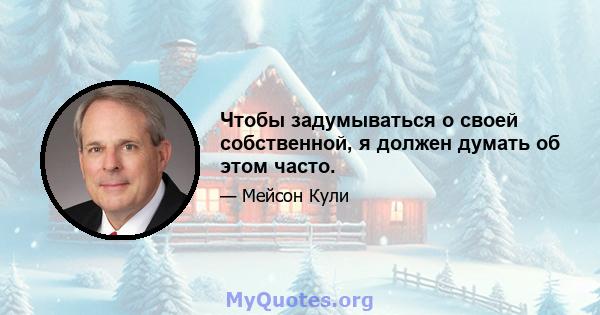 Чтобы задумываться о своей собственной, я должен думать об этом часто.

— Мейсон Кули

MyQuotes.org